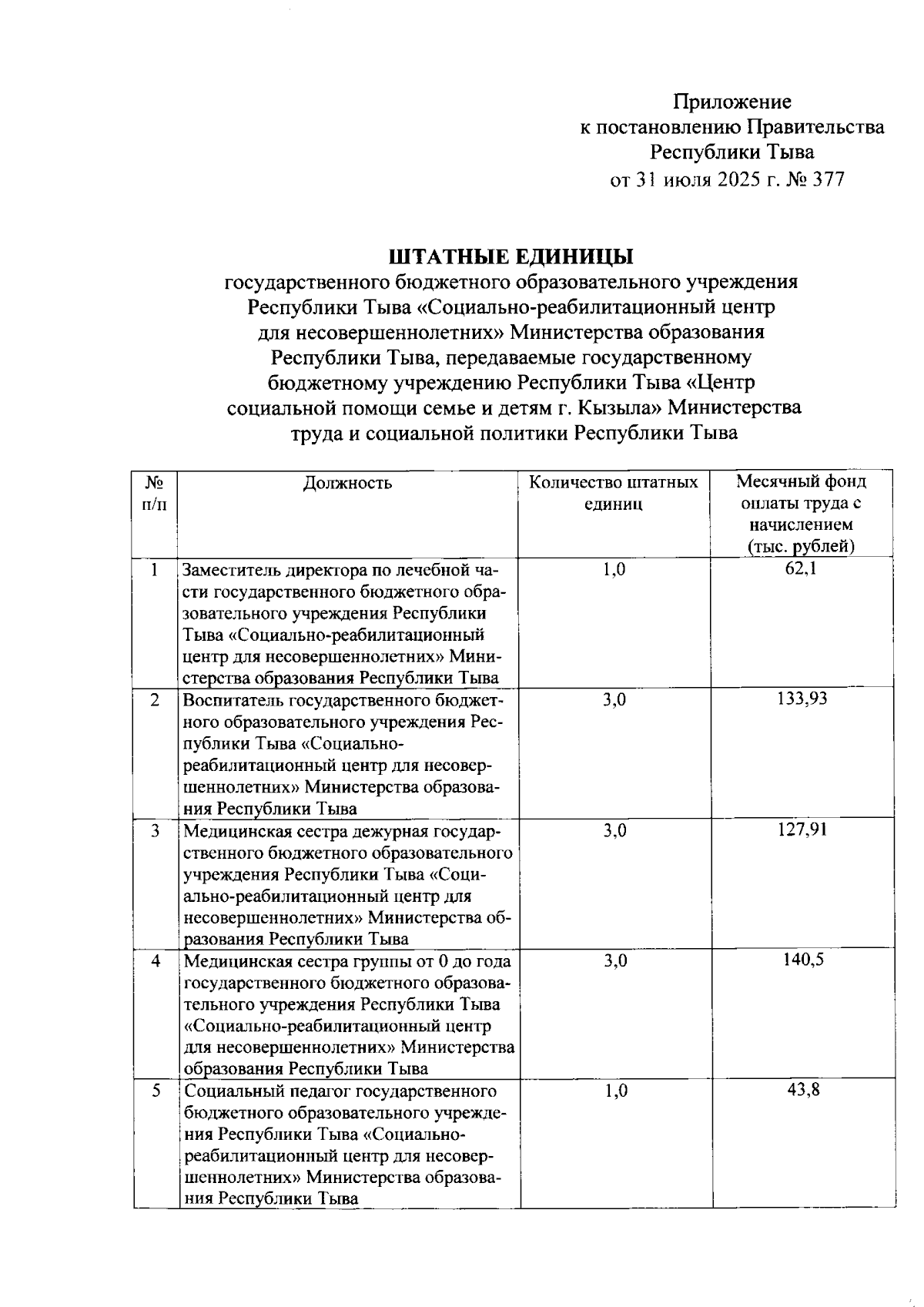 Приложение
к постановлению Правительства
Республики Тыва
от 31 июля 2025 г. № 377

ШТАТНЫЕ ЕДИНИЦЫ
государственного бюджетного образовательного учреждения Республики Тыва «Социально-реабилитационный центр для несовершеннолетних» Министерства образования Республики Тыва, передаваемые государственному бюджетному учреждению Республики Тыва «Центр социальной помощи семье и детям г. Кызыла» Министерства труда и социальной политики Республики Тыва

| № п/п | Должность | Количество штатных единиц | Месячный фонд оплаты труда с начислением (тыс. рублей) |
|---|---|---|---|
| 1 | Заместитель директора по лечебной части государственного бюджетного образовательного учреждения Республики Тыва «Социально-реабилитационный центр для несовершеннолетних» Министерства образования Республики Тыва | 1,0 | 62,1 |
| 2 | Воспитатель государственного бюджетного образовательного учреждения Республики Тыва «Социально-реабилитационный центр для несовершеннолетних» Министерства образования Республики Тыва | 3,0 | 133,93 |
| 3 | Медицинская сестра дежурная государственного бюджетного образовательного учреждения Республики Тыва «Социально-реабилитационный центр для несовершеннолетних» Министерства образования Республики Тыва | 3,0 | 127,91 |
| 4 | Медицинская сестра группы от 0 до года государственного бюджетного образовательного учреждения Республики Тыва «Социально-реабилитационный центр для несовершеннолетних» Министерства образования Республики Тыва | 3,0 | 140,5 |
| 5 | Социальный педагог государственного бюджетного образовательного учреждения Республики Тыва «Социально-реабилитационный центр для несовершеннолетних» Министерства образования Республики Тыва | 1,0 | 43,8 |